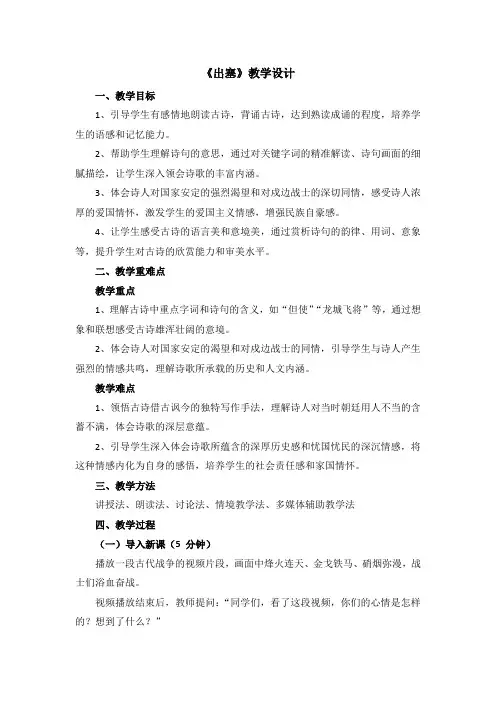 《出塞》教学设计

一、教学目标

1、引导学生有感情地朗读古诗，背诵古诗，达到熟读成诵的程度，培养学生的语感和记忆能力。

2、帮助学生理解诗句的意思，通过对关键字词的精准解读、诗句画面的细腻描绘，让学生深入领会诗歌的丰富内涵。

3、体会诗人对国家安定的强烈渴望和对戍边战士的深切同情，感受诗人浓厚的爱国情怀，激发学生的爱国主义情感，增强民族自豪感。

4、让学生感受古诗的语言美和意境美，通过赏析诗句的韵律、用词、意象等，提升学生对古诗的欣赏能力和审美水平。

二、教学重难点

教学重点

1、理解古诗中重点字词和诗句的含义，如“但使”“龙城飞将”等，通过想象和联想感受古诗雄浑壮阔的意境。

2、体会诗人对国家安定的渴望和对戍边战士的同情，引导学生与诗人产生强烈的情感共鸣，理解诗歌所承载的历史和人文内涵。

教学难点

1、领悟古诗借古讽今的独特写作手法，理解诗人对当时朝廷用人不当的含蓄不满，体会诗歌的深层意蕴。

2、引导学生深入体会诗歌所蕴含的深厚历史感和忧国忧民的深沉情感，将这种情感内化为自身的感悟，培养学生的社会责任感和家国情怀。

三、教学方法

讲授法、朗读法、讨论法、情境教学法、多媒体辅助教学法

四、教学过程

（一）导入新课（5 分钟）

播放一段古代战争的视频片段，画面中烽火连天、金戈铁马、硝烟弥漫，战士们浴血奋战。

视频播放结束后，教师提问：“同学们，看了这段视频，你们的心情是怎样的？想到了什么？”